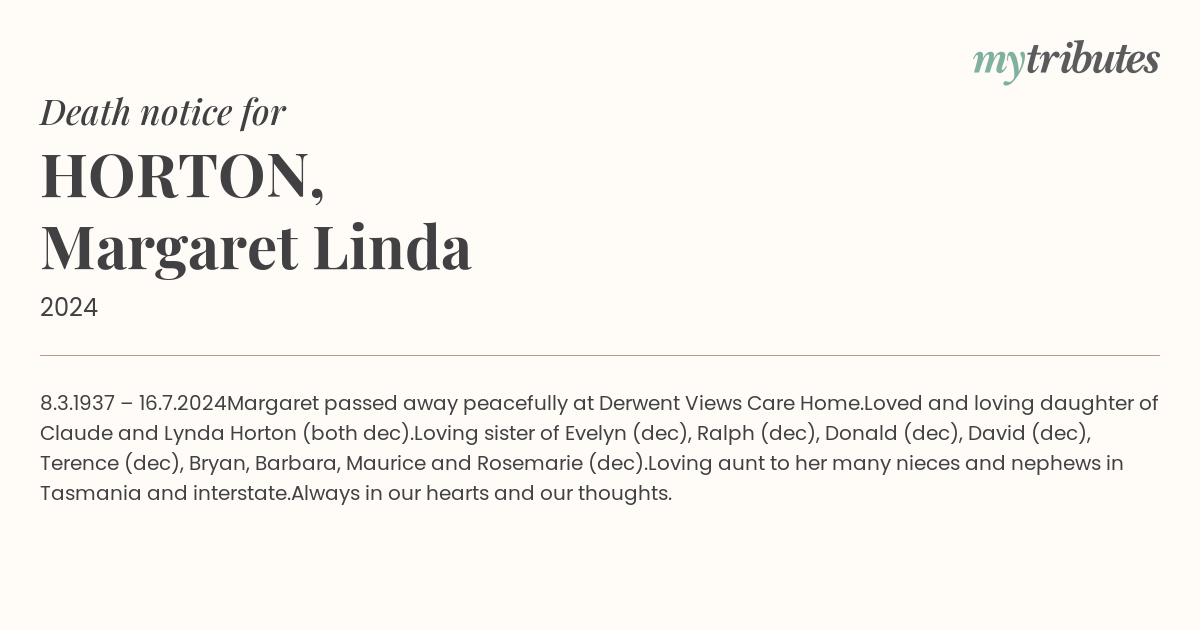 mytributes

Death notice for

HORTON,
Margaret Linda

2024

8.3.1937 – 16.7.2024Margaret passed away peacefully at Derwent Views Care Home.Loved and loving daughter of Claude and Lynda Horton (both dec).Loving sister of Evelyn (dec), Ralph (dec), Donald (dec), David (dec), Terence (dec), Bryan, Barbara, Maurice and Rosemarie (dec).Loving aunt to her many nieces and nephews in Tasmania and interstate.Always in our hearts and our thoughts.